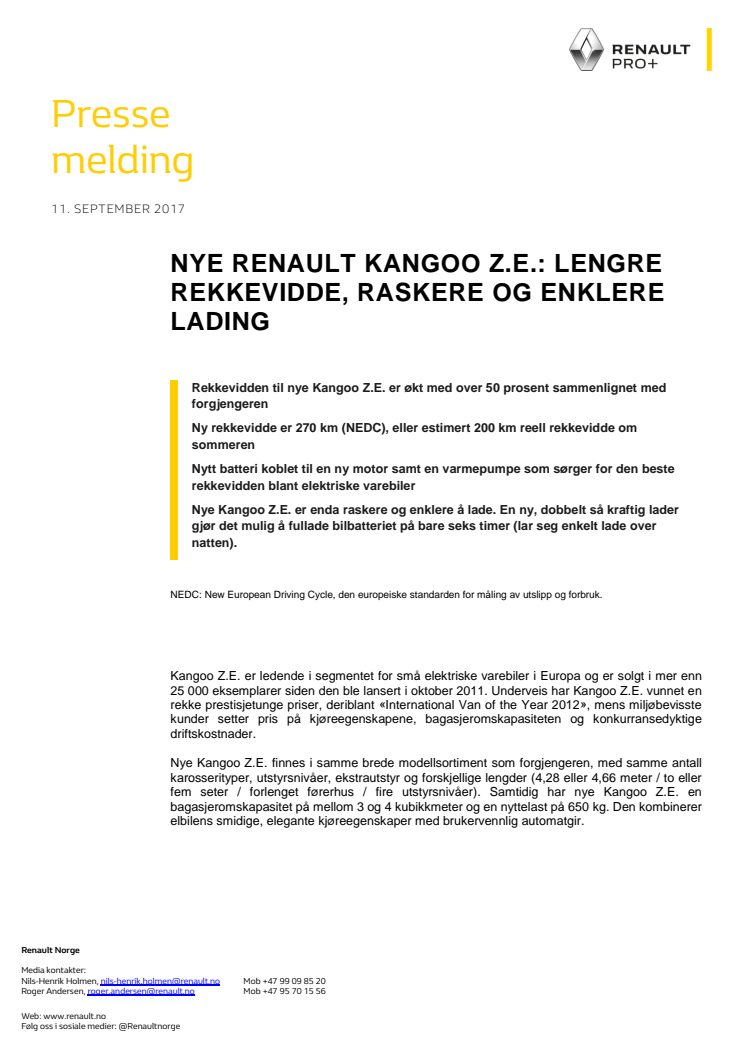 RENAULT PRO+

Presse melding

11. SEPTEMBER 2017

NYE RENAULT KANGOO Z.E.: LENGRE REKKEVIDDE, RASKERE OG ENKLERE LADING

Rekkevidden til nye Kangoo Z.E. er økt med over 50 prosent sammenlignet med forgjengeren

Ny rekkevidde er 270 km (NEDC), eller estimert 200 km reell rekkevidde om sommeren

Nytt batteri koblet til en ny motor samt en varmepumpe som sørger for den beste rekkevidden blant elektriske varebiler

Nye Kangoo Z.E. er enda raskere og enklere å lade. En ny, dobbelt så kraftig lader gjør det mulig å fullade bilbatteriet på bare seks timer (lar seg enkelt lade over natten).

NEDC: New European Driving Cycle, den europeiske standarden for måling av utslipp og forbruk.

Kangoo Z.E. er ledende i segmentet for små elektriske varebiler i Europa og er solgt i mer enn 25 000 eksemplarer siden den ble lansert i oktober 2011. Underveis har Kangoo Z.E. vunnet en rekke prestisjetunge priser, deriblant «International Van of the Year 2012», mens miljøbevisste kunder setter pris på kjøreegenskapene, bagasjeromskapasiteten og konkurransedyktige driftskostnader.

Nye Kangoo Z.E. finnes i samme brede modellsortiment som forgjengeren, med samme antall karosserityper, utstyrsnivåer, ekstrautstyr og forskjellige lengder (4,28 eller 4,66 meter / to eller fem seter / forlenget førerhus / fire utstyrsnivåer). Samtidig har nye Kangoo Z.E. en bagasjeromskapasitet på mellom 3 og 4 kubikkmeter og en nyttelast på 650 kg. Den kombinerer elbilens smidige, elegante kjøreegenskaper med brukervennlig automatgir.

Renault Norge

Media kontakter:
Nils-Henrik Holmen, nils-henrik.holmen@renault.no Mob +47 99 09 85 20
Roger Andersen, roger.andersen@renault.no Mob +47 95 70 15 56

Web: www.renault.no
Følg oss i sosiale medier: @Renaultnorge